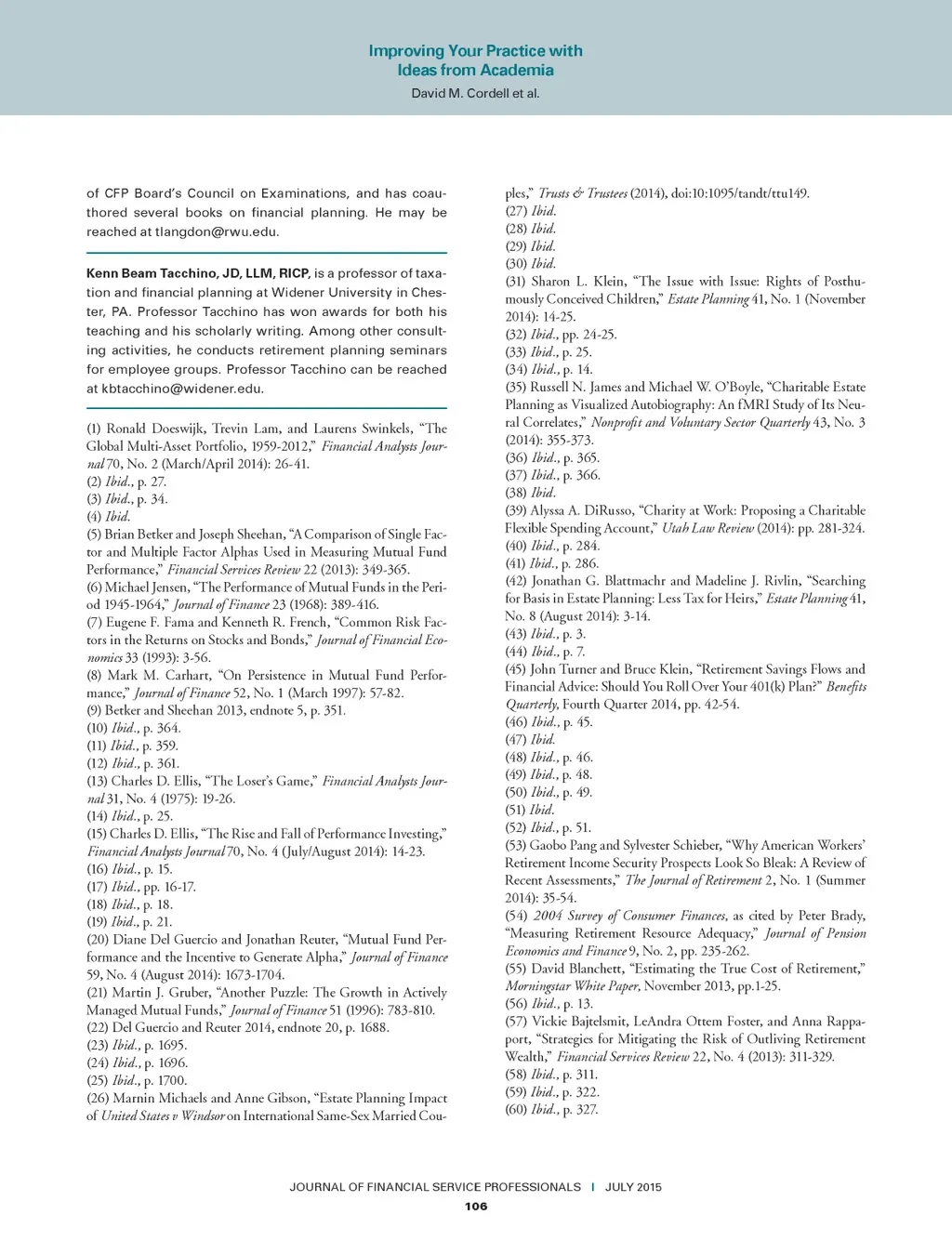 Improving Your Practice with Ideas from Academia
David M. Cordell et al.

of CFP Board's Council on Examinations, and has coauthored several books on financial planning. He may be reached at tlangdon@rwu.edu.

Kenn Beam Tacchino, JD, LLM, RICP, is a professor of taxation and financial planning at Widener University in Chester, PA. Professor Tacchino has won awards for both his teaching and his scholarly writing. Among other consulting activities, he conducts retirement planning seminars for employee groups. Professor Tacchino can be reached at kbtacchino@widener.edu.

(1) Ronald Doeswijk, Trevin Lam, and Laurens Swinkels, "The Global Multi-Asset Portfolio, 1959-2012," Financial Analysts Journal 70, No. 2 (March/April 2014): 26-41.
(2) Ibid., p. 27.
(3) Ibid., p. 34.
(4) Ibid.
(5) Brian Betker and Joseph Sheehan, "A Comparison of Single Factor and Multiple Factor Alphas Used in Measuring Mutual Fund Performance," Financial Services Review 22 (2013): 349-365.
(6) Michael Jensen, "The Performance of Mutual Funds in the Period 1945-1964," Journal of Finance 23 (1968): 389-416.
(7) Eugene F. Fama and Kenneth R. French, "Common Risk Factors in the Returns on Stocks and Bonds," Journal of Financial Economics 33 (1993): 3-56.
(8) Mark M. Carhart, "On Persistence in Mutual Fund Performance," Journal of Finance 52, No. 1 (March 1997): 57-82.
(9) Betker and Sheehan 2013, endnote 5, p. 351.
(10) Ibid., p. 364.
(11) Ibid., p. 359.
(12) Ibid., p. 361.
(13) Charles D. Ellis, "The Loser's Game," Financial Analysts Journal 31, No. 4 (1975): 19-26.
(14) Ibid., p. 25.
(15) Charles D. Ellis, "The Rise and Fall of Performance Investing," Financial Analysts Journal 70, No. 4 (July/August 2014): 14-23.
(16) Ibid., p. 15.
(17) Ibid., pp. 16-17.
(18) Ibid., p. 18.
(19) Ibid., p. 21.
(20) Diane Del Guercio and Jonathan Reuter, "Mutual Fund Performance and the Incentive to Generate Alpha," Journal of Finance 59, No. 4 (August 2014): 1673-1704.
(21) Martin J. Gruber, "Another Puzzle: The Growth in Actively Managed Mutual Funds," Journal of Finance 51 (1996): 783-810.
(22) Del Guercio and Reuter 2014, endnote 20, p. 1688.
(23) Ibid., p. 1695.
(24) Ibid., p. 1696.
(25) Ibid., p. 1700.
(26) Marnin Michaels and Anne Gibson, "Estate Planning Impact of United States v Windsor on International Same-Sex Married Couples," Trusts & Trustees (2014), doi:10:1095/tandt/ttu149.
(27) Ibid.
(28) Ibid.
(29) Ibid.
(30) Ibid.
(31) Sharon L. Klein, "The Issue with Issue: Rights of Posthumously Conceived Children," Estate Planning 41, No. 1 (November 2014): 14-25.
(32) Ibid., pp. 24-25.
(33) Ibid., p. 25.
(34) Ibid., p. 14.
(35) Russell N. James and Michael W. O'Boyle, "Charitable Estate Planning as Visualized Autobiography: An fMRI Study of Its Neural Correlates," Nonprofit and Voluntary Sector Quarterly 43, No. 3 (2014): 355-373.
(36) Ibid., p. 365.
(37) Ibid., p. 366.
(38) Ibid.
(39) Alyssa A. DiRusso, "Charity at Work: Proposing a Charitable Flexible Spending Account," Utah Law Review (2014): pp. 281-324.
(40) Ibid., p. 284.
(41) Ibid., p. 286.
(42) Jonathan G. Blattmachr and Madeline J. Rivlin, "Searching for Basis in Estate Planning: Less Tax for Heirs," Estate Planning 41, No. 8 (August 2014): 3-14.
(43) Ibid., p. 3.
(44) Ibid., p. 7.
(45) John Turner and Bruce Klein, "Retirement Savings Flows and Financial Advice: Should You Roll Over Your 401(k) Plan?" Benefits Quarterly, Fourth Quarter 2014, pp. 42-54.
(46) Ibid., p. 45.
(47) Ibid.
(48) Ibid., p. 46.
(49) Ibid., p. 48.
(50) Ibid., p. 49.
(51) Ibid.
(52) Ibid., p. 51.
(53) Gaobo Pang and Sylvester Schieber, "Why American Workers' Retirement Income Security Prospects Look So Bleak: A Review of Recent Assessments," The Journal of Retirement 2, No. 1 (Summer 2014): 35-54.
(54) 2004 Survey of Consumer Finances, as cited by Peter Brady, "Measuring Retirement Resource Adequacy," Journal of Pension Economics and Finance 9, No. 2, pp. 235-262.
(55) David Blanchett, "Estimating the True Cost of Retirement," Morningstar White Paper, November 2013, pp.1-25.
(56) Ibid., p. 13.
(57) Vickie Bajtelsmit, LeAndra Ottem Foster, and Anna Rappaport, "Strategies for Mitigating the Risk of Outliving Retirement Wealth," Financial Services Review 22, No. 4 (2013): 311-329.
(58) Ibid., p. 311.
(59) Ibid., p. 322.
(60) Ibid., p. 327.

JOURNAL OF FINANCIAL SERVICE PROFESSIONALS | JULY 2015
106